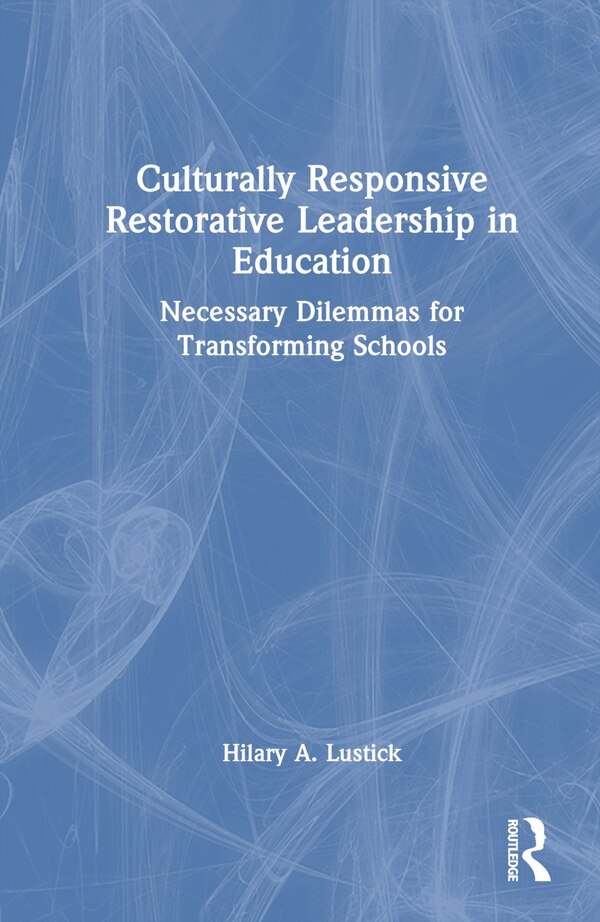 Culturally Responsive Restorative Leadership in Education

Necessary Dilemmas for Transforming Schools

Hilary A. Lustick

ROUTLEDGE